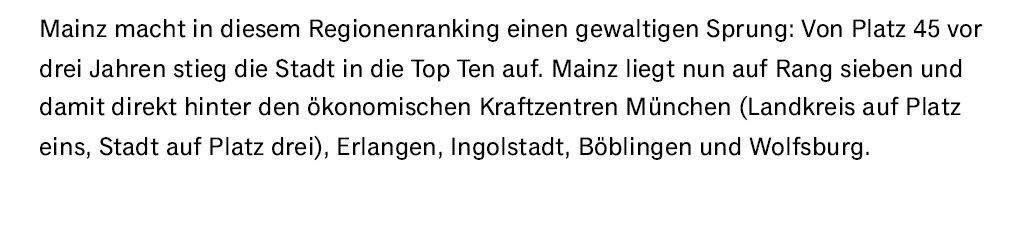 Mainz macht in diesem Regionenranking einen gewaltigen Sprung: Von Platz 45 vor drei Jahren stieg die Stadt in die Top Ten auf. Mainz liegt nun auf Rang sieben und damit direkt hinter den ökonomischen Kraftzentren München (Landkreis auf Platz eins, Stadt auf Platz drei), Erlangen, Ingolstadt, Böblingen und Wolfsburg.